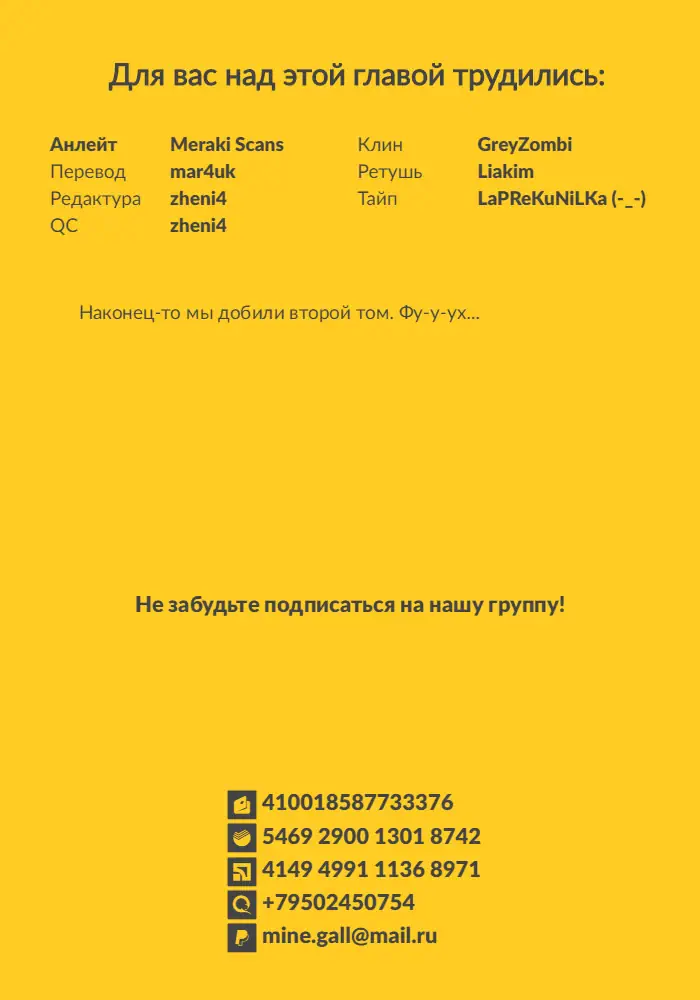 Для вас над этой главой трудились:

Анлейт Meraki Scans
Перевод mar4uk
Редактура zheni4
QC zheni4

Клин GreyZombi
Ретушь Liakim
Тайп LaPReKuNiLKa (-_-)

Наконец-то мы добили второй том. Фу-у-ух...

Не забудьте подписаться на нашу группу!

410018587733376
5469 2900 1301 8742
4149 4991 1136 8971
+79502450754
mine.gall@mail.ru